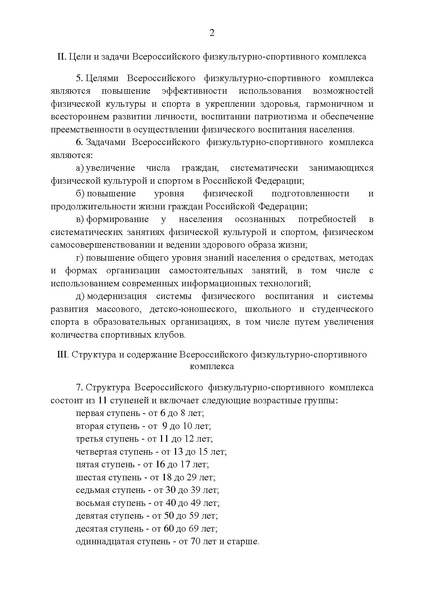 2

II. Цели и задачи Всероссийского физкультурно-спортивного комплекса

5. Целями Всероссийского физкультурно-спортивного комплекса являются повышение эффективности использования возможностей физической культуры и спорта в укреплении здоровья, гармоничном и всестороннем развитии личности, воспитании патриотизма и обеспечение преемственности в осуществлении физического воспитания населения.

6. Задачами Всероссийского физкультурно-спортивного комплекса являются:

а) увеличение числа граждан, систематически занимающихся физической культурой и спортом в Российской Федерации;

б) повышение уровня физической подготовленности и продолжительности жизни граждан Российской Федерации;

в) формирование у населения осознанных потребностей в систематических занятиях физической культурой и спортом, физическом самосовершенствовании и ведении здорового образа жизни;

г) повышение общего уровня знаний населения о средствах, методах и формах организации самостоятельных занятий, в том числе с использованием современных информационных технологий;

д) модернизация системы физического воспитания и системы развития массового, детско-юношеского, школьного и студенческого спорта в образовательных организациях, в том числе путем увеличения количества спортивных клубов.

III. Структура и содержание Всероссийского физкультурно-спортивного комплекса

7. Структура Всероссийского физкультурно-спортивного комплекса состоит из 11 ступеней и включает следующие возрастные группы:

первая ступень - от 6 до 8 лет;
вторая ступень - от 9 до 10 лет;
третья ступень - от 11 до 12 лет;
четвертая ступень - от 13 до 15 лет;
пятая ступень - от 16 до 17 лет;
шестая ступень - от 18 до 29 лет;
седьмая ступень - от 30 до 39 лет;
восьмая ступень - от 40 до 49 лет;
девятая ступень - от 50 до 59 лет;
десятая ступень - от 60 до 69 лет;
одиннадцатая ступень - от 70 лет и старше.